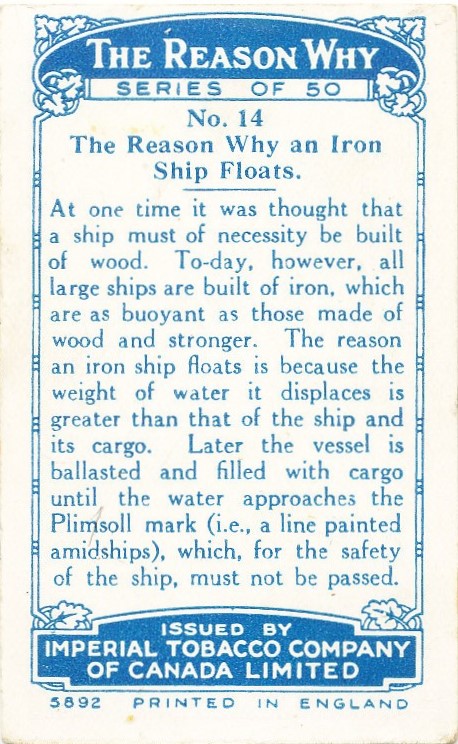 THE REASON WHY
SERIES OF 50

No. 14
The Reason Why an Iron Ship Floats.

At one time it was thought that a ship must of necessity be built of wood. To-day, however, all large ships are built of iron, which are as buoyant as those made of wood and stronger. The reason an iron ship floats is because the weight of water it displaces is greater than that of the ship and its cargo. Later the vessel is ballasted and filled with cargo until the water approaches the Plimsoll mark (i.e., a line painted amidships), which, for the safety of the ship, must not be passed.

ISSUED BY
IMPERIAL TOBACCO COMPANY OF CANADA LIMITED

5892 PRINTED IN ENGLAND